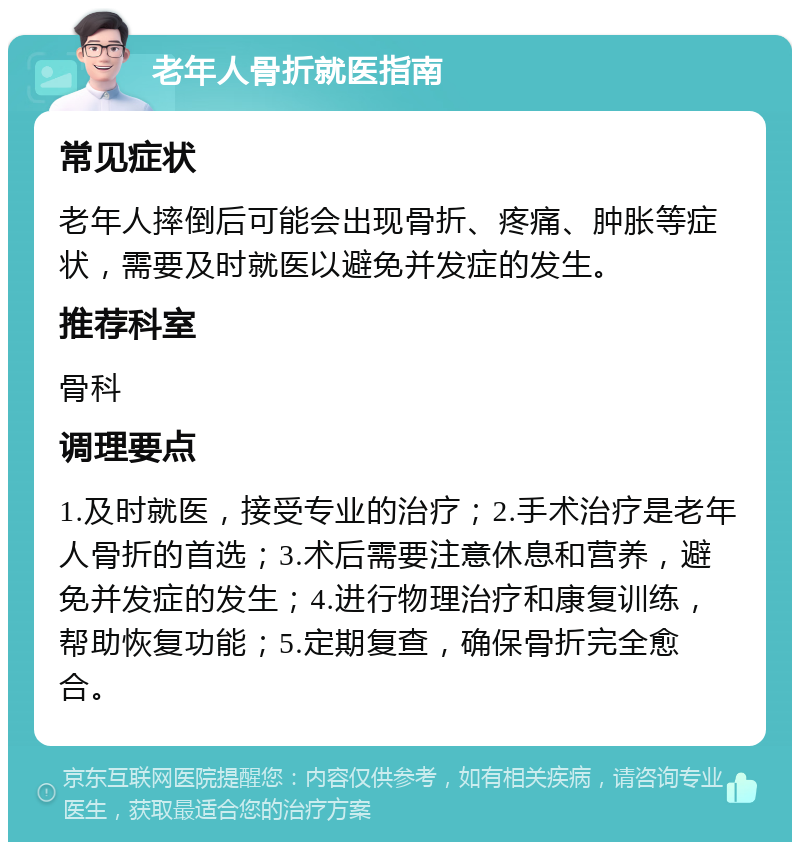 老年人骨折就医指南

常见症状

老年人摔倒后可能会出现骨折、疼痛、肿胀等症状，需要及时就医以避免并发症的发生。

推荐科室

骨科

调理要点

1.及时就医，接受专业的治疗；2.手术治疗是老年人骨折的首选；3.术后需要注意休息和营养，避免并发症的发生；4.进行物理治疗和康复训练，帮助恢复功能；5.定期复查，确保骨折完全愈合。

京东互联网医院提醒您：内容仅供参考，如有相关疾病，请咨询专业医生，获取最适合您的治疗方案